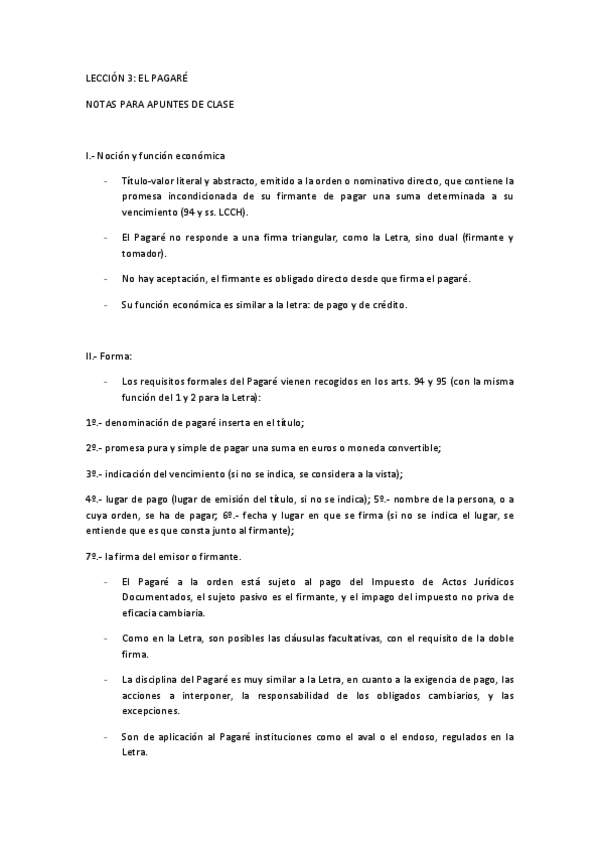 LECCIÓN 3: EL PAGARÉ

NOTAS PARA APUNTES DE CLASE

I.- Noción y función económica

- Título-valor literal y abstracto, emitido a la orden o nominativo directo, que contiene la promesa incondicionada de su firmante de pagar una suma determinada a su vencimiento (94 y ss. LCCH).

- El Pagaré no responde a una firma triangular, como la Letra, sino dual (firmante y tomador).

- No hay aceptación, el firmante es obligado directo desde que firma el pagaré.

- Su función económica es similar a la letra: de pago y de crédito.

II.- Forma:

- Los requisitos formales del Pagaré vienen recogidos en los arts. 94 y 95 (con la misma función del 1 y 2 para la Letra):

1º.- denominación de pagaré inserta en el título;

2º.- promesa pura y simple de pagar una suma en euros o moneda convertible;

3º.- indicación del vencimiento (si no se indica, se considera a la vista);

4º.- lugar de pago (lugar de emisión del título, si no se indica); 5º.- nombre de la persona, o a cuya orden, se ha de pagar; 6º.- fecha y lugar en que se firma (si no se indica el lugar, se entiende que es que consta junto al firmante);

7º.- la firma del emisor o firmante.

- El Pagaré a la orden está sujeto al pago del Impuesto de Actos Jurídicos Documentados, el sujeto pasivo es el firmante, y el impago del impuesto no priva de eficacia cambiaria.

- Como en la Letra, son posibles las cláusulas facultativas, con el requisito de la doble firma.

- La disciplina del Pagaré es muy similar a la Letra, en cuanto a la exigencia de pago, las acciones a interponer, la responsabilidad de los obligados cambiarios, y las excepciones.

- Son de aplicación al Pagaré instituciones como el aval o el endoso, regulados en la Letra.